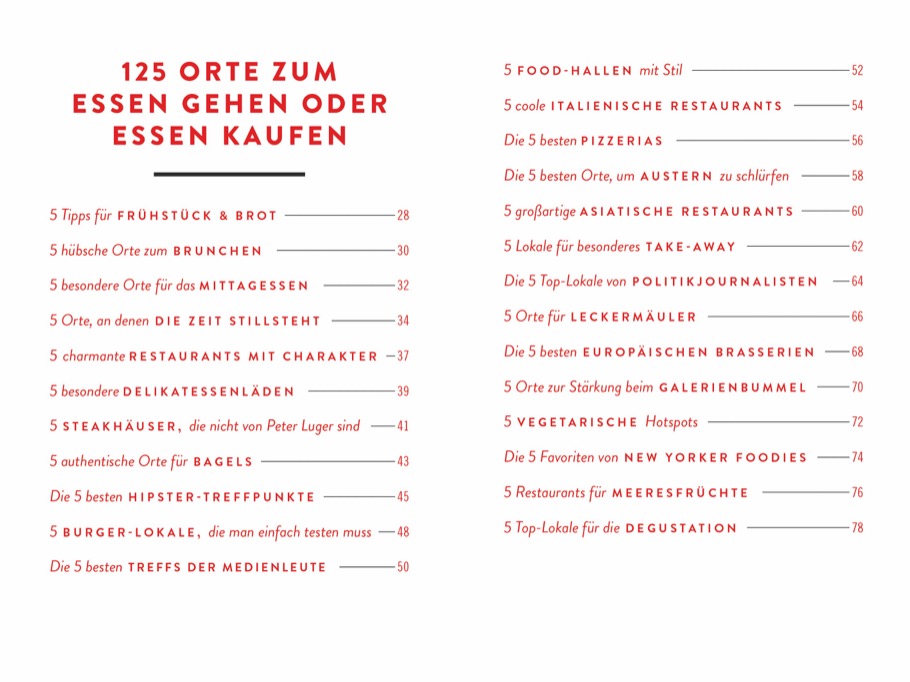 125 ORTE ZUM ESSEN GEHEN ODER ESSEN KAUFEN

5 Tipps für FRÜHSTÜCK & BROT — 28
5 hübsche Orte zum BRUNCHEN — 30
5 besondere Orte für das MITTAGESSEN — 32
5 Orte, an denen DIE ZEIT STILLSTEHT — 34
5 charmante RESTAURANTS MIT CHARAKTER — 37
5 besondere DELIKATESSENLÄDEN — 39
5 STEAKHÄUSER, die nicht von Peter Luger sind — 41
5 authentische Orte für BAGELS — 43
Die 5 besten HIPSTER-TREFFPUNKTE — 45
5 BURGER-LOKALE, die man einfach testen muss — 48
Die 5 besten TREFFS DER MEDIENLEUTE — 50

5 FOOD-HALLEN mit Stil — 52
5 coole ITALIENISCHE RESTAURANTS — 54
Die 5 besten PIZZERIAS — 56
Die 5 besten Orte, um AUSTERN zu schlürfen — 58
5 großartige ASIATISCHE RESTAURANTS — 60
5 Lokale für besonderes TAKE-AWAY — 62
Die 5 Top-Lokale von POLITIKJOURNALISTEN — 64
5 Orte für LECKERMÄULER — 66
Die 5 besten EUROPÄISCHEN BRASSERIEN — 68
5 Orte zur Stärkung beim GALERIENBUMMEL — 70
5 VEGETARISCHE Hotspots — 72
Die 5 Favoriten von NEW YORKER FOODIES — 74
5 Restaurants für MEERESFRÜCHTE — 76
5 Top-Lokale für die DEGUSTATION — 78